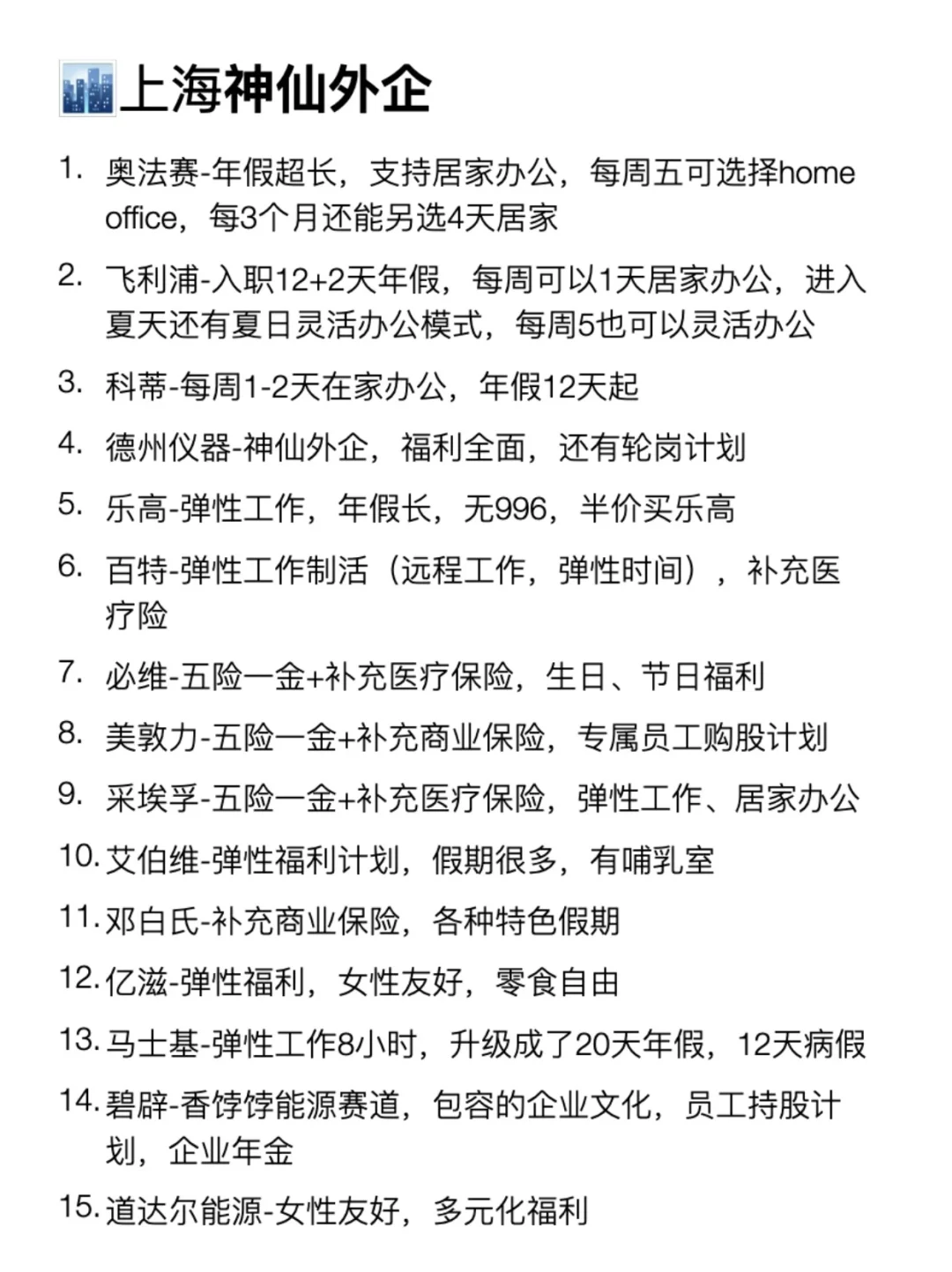 上海神仙外企

1. 奥法赛-年假超长，支持居家办公，每周五可选择home office，每3个月还能另选4天居家

2. 飞利浦-入职12+2天年假，每周可以1天居家办公，进入夏天还有夏日灵活办公模式，每周5也可以灵活办公

3. 科蒂-每周1-2天在家办公，年假12天起

4. 德州仪器-神仙外企，福利全面，还有轮岗计划

5. 乐高-弹性工作，年假长，无996，半价买乐高

6. 百特-弹性工作制活（远程工作，弹性时间），补充医疗险

7. 必维-五险一金+补充医疗保险，生日、节日福利

8. 美敦力-五险一金+补充商业保险，专属员工购股计划

9. 采埃孚-五险一金+补充医疗保险，弹性工作、居家办公

10. 艾伯维-弹性福利计划，假期很多，有哺乳室

11. 邓白氏-补充商业保险，各种特色假期

12. 亿滋-弹性福利，女性友好，零食自由

13. 马士基-弹性工作8小时，升级成了20天年假，12天病假

14. 碧辟-香饽饽能源赛道，包容的企业文化，员工持股计划，企业年金

15. 道达尔能源-女性友好，多元化福利